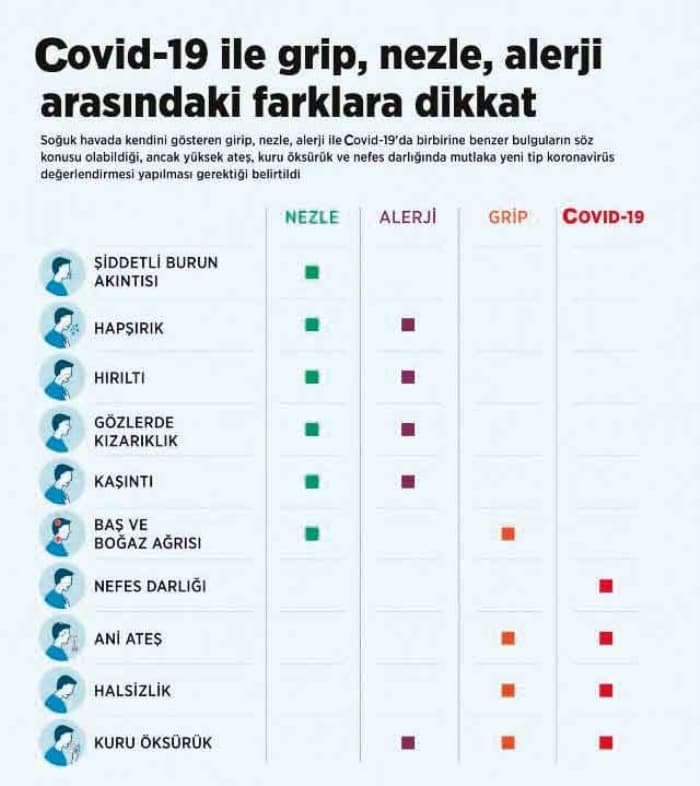 Covid-19 ile grip, nezle, alerji arasındaki farklara dikkat

Soğuk havada kendini gösteren girip, nezle, alerji ile Covid-19'da birbirine benzer bulguların söz konusu olabildiği, ancak yüksek ateş, kuru öksürük ve nefes darlığında mutlaka yeni tip koronavirüs değerlendirmesi yapılması gerektiği belirtildi

| | NEZLE | ALERJİ | GRİP | COVID-19 |
|---|---|---|---|---|
| ŞİDDETLİ BURUN AKINTISI | ■ | | | |
| HAPŞIRIK | ■ | ■ | | |
| HIRILTI | ■ | ■ | | |
| GÖZLERDE KIZARIKLIK | ■ | ■ | | |
| KAŞINTI | ■ | ■ | | |
| BAŞ VE BOĞAZ AĞRISI | ■ | | ■ | |
| NEFES DARLIĞI | | | | ■ |
| ANİ ATEŞ | | | ■ | ■ |
| HALSİZLİK | | | ■ | ■ |
| KURU ÖKSÜRÜK | | ■ | ■ | ■ |